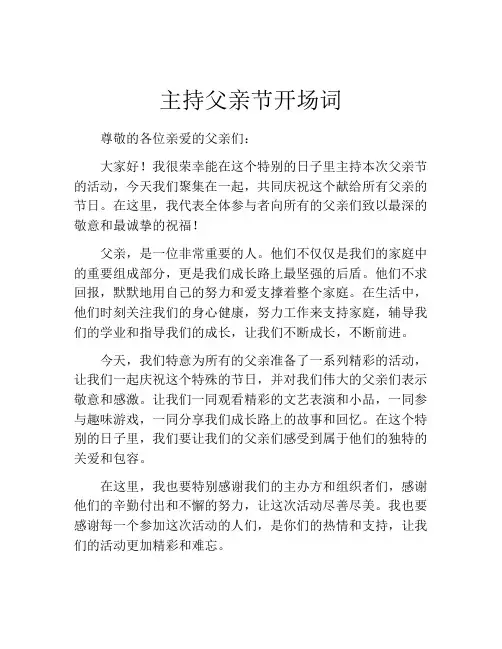 主持父亲节开场词

尊敬的各位亲爱的父亲们：

大家好！我很荣幸能在这个特别的日子里主持本次父亲节的活动，今天我们聚集在一起，共同庆祝这个献给所有父亲的节日。在这里，我代表全体参与者向所有的父亲们致以最深的敬意和最诚挚的祝福！

父亲，是一位非常重要的人。他们不仅仅是我们的家庭中的重要组成部分，更是我们成长路上最坚强的后盾。他们不求回报，默默地用自己的努力和爱支撑着整个家庭。在生活中，他们时刻关注我们的身心健康，努力工作来支持家庭，辅导我们的学业和指导我们的成长，让我们不断成长，不断前进。

今天，我们特意为所有的父亲准备了一系列精彩的活动，让我们一起庆祝这个特殊的节日，并对我们伟大的父亲们表示敬意和感激。让我们一同观看精彩的文艺表演和小品，一同参与趣味游戏，一同分享我们成长路上的故事和回忆。在这个特别的日子里，我们要让我们的父亲们感受到属于他们的独特的关爱和包容。

在这里，我也要特别感谢我们的主办方和组织者们，感谢他们的辛勤付出和不懈的努力，让这次活动尽善尽美。我也要感谢每一个参加这次活动的人们，是你们的热情和支持，让我们的活动更加精彩和难忘。